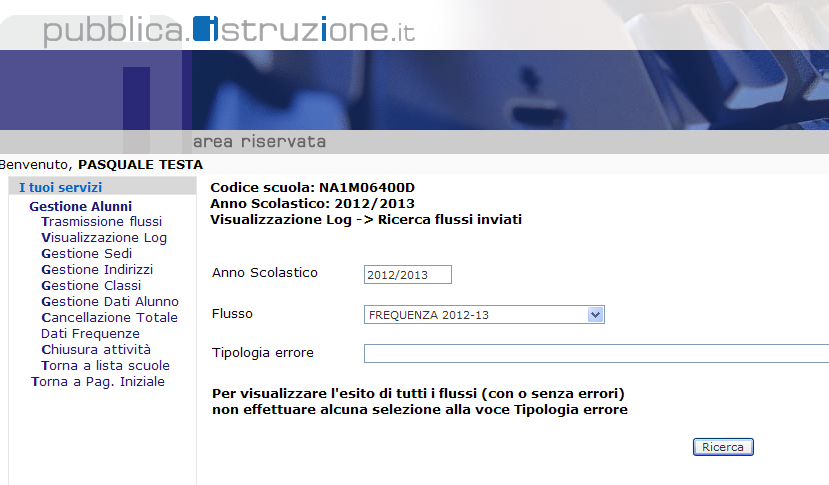 pubblica.istruzione.it

area riservata

Benvenuto, PASQUALE TESTA

I tuoi servizi
Gestione Alunni
Trasmissione flussi
Visualizzazione Log
Gestione Sedi
Gestione Indirizzi
Gestione Classi
Gestione Dati Alunno
Cancellazione Totale
Dati Frequenze
Chiusura attività
Torna a lista scuole
Torna a Pag. Iniziale

Codice scuola: NA1M06400D
Anno Scolastico: 2012/2013
Visualizzazione Log -> Ricerca flussi inviati

Anno Scolastico 2012/2013

Flusso FREQUENZA 2012-13

Tipologia errore

Per visualizzare l'esito di tutti i flussi (con o senza errori) non effettuare alcuna selezione alla voce Tipologia errore

Ricerca